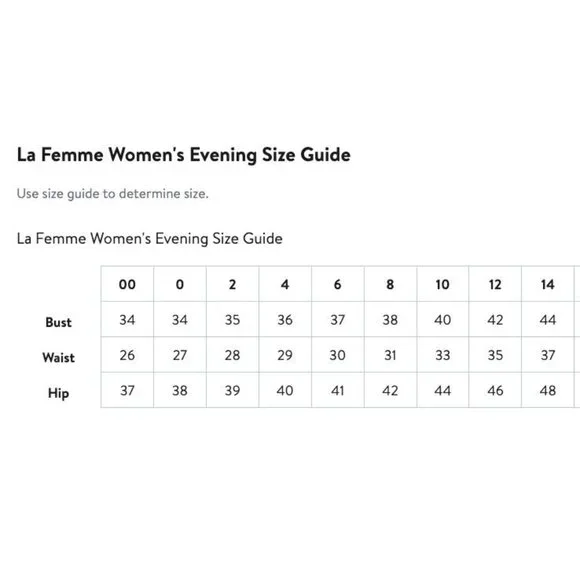 La Femme Women's Evening Size Guide

Use size guide to determine size.

La Femme Women's Evening Size Guide

| | 00 | 0 | 2 | 4 | 6 | 8 | 10 | 12 | 14 |
|---|---|---|---|---|---|---|---|---|---|
| Bust | 34 | 34 | 35 | 36 | 37 | 38 | 40 | 42 | 44 |
| Waist | 26 | 27 | 28 | 29 | 30 | 31 | 33 | 35 | 37 |
| Hip | 37 | 38 | 39 | 40 | 41 | 42 | 44 | 46 | 48 |